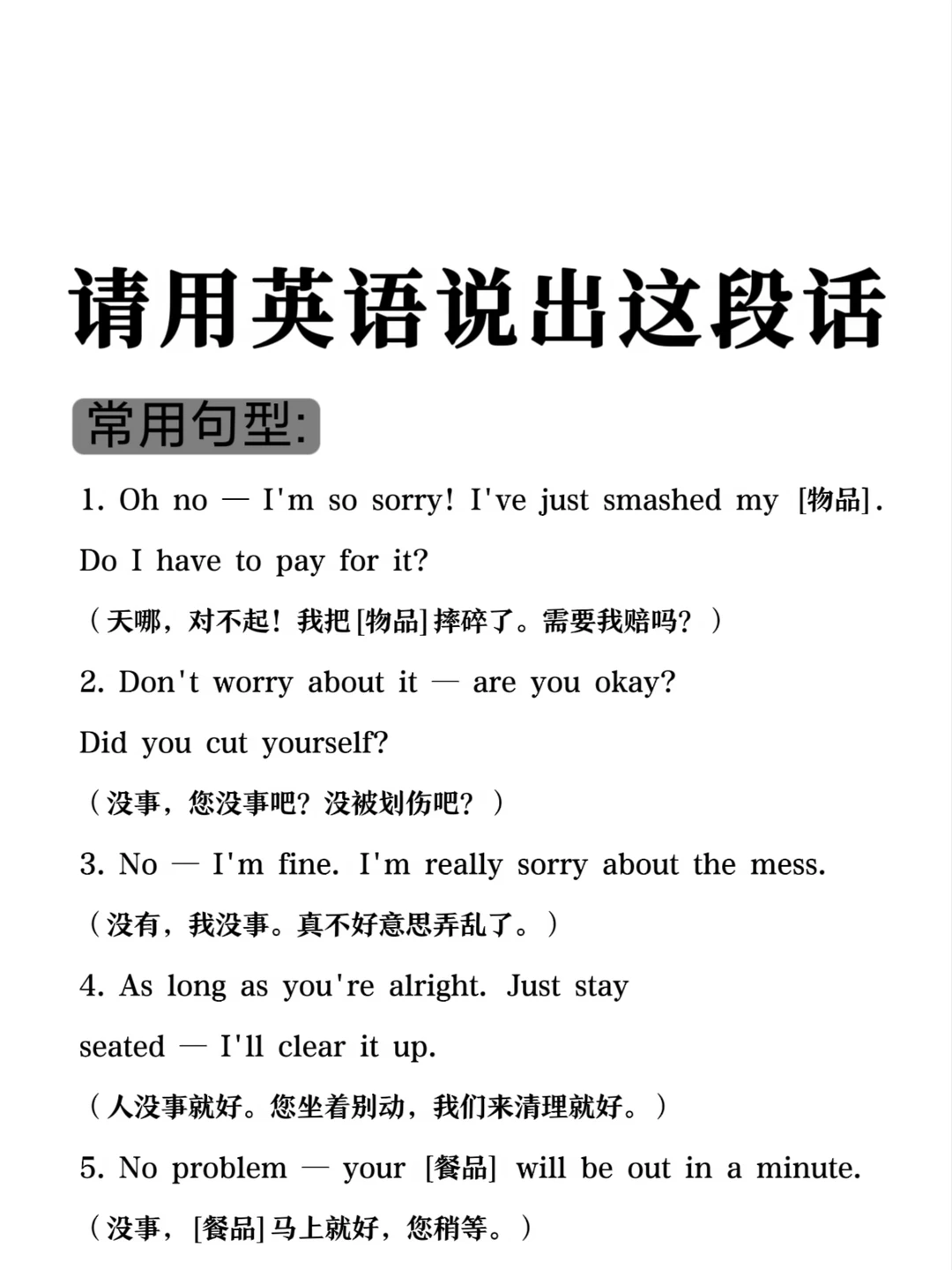 请用英语说出这段话

常用句型:

1. Oh no — I'm so sorry! I've just smashed my [物品]. Do I have to pay for it?

（天哪，对不起！我把[物品]摔碎了。需要我赔吗？）

2. Don't worry about it — are you okay? Did you cut yourself?

（没事，您没事吧？没被划伤吧？）

3. No — I'm fine. I'm really sorry about the mess.

（没有，我没事。真不好意思弄乱了。）

4. As long as you're alright. Just stay seated — I'll clear it up.

（人没事就好。您坐着别动，我们来清理就好。）

5. No problem — your [餐品] will be out in a minute.

（没事，[餐品]马上就好，您稍等。）